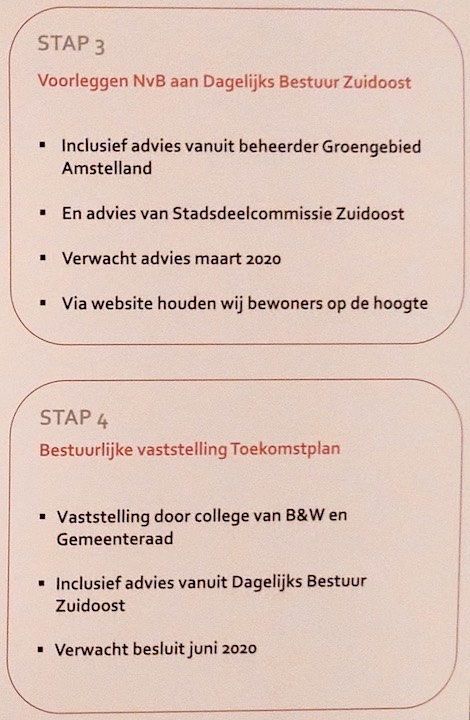 STAP 3

Voorleggen NvB aan Dagelijks Bestuur Zuidoost

▪ Inclusief advies vanuit beheerder Groengebied Amstelland

▪ En advies van Stadsdeelcommissie Zuidoost

▪ Verwacht advies maart 2020

▪ Via website houden wij bewoners op de hoogte

STAP 4

Bestuurlijke vaststelling Toekomstplan

▪ Vaststelling door college van B&W en Gemeenteraad

▪ Inclusief advies vanuit Dagelijks Bestuur Zuidoost

▪ Verwacht besluit juni 2020